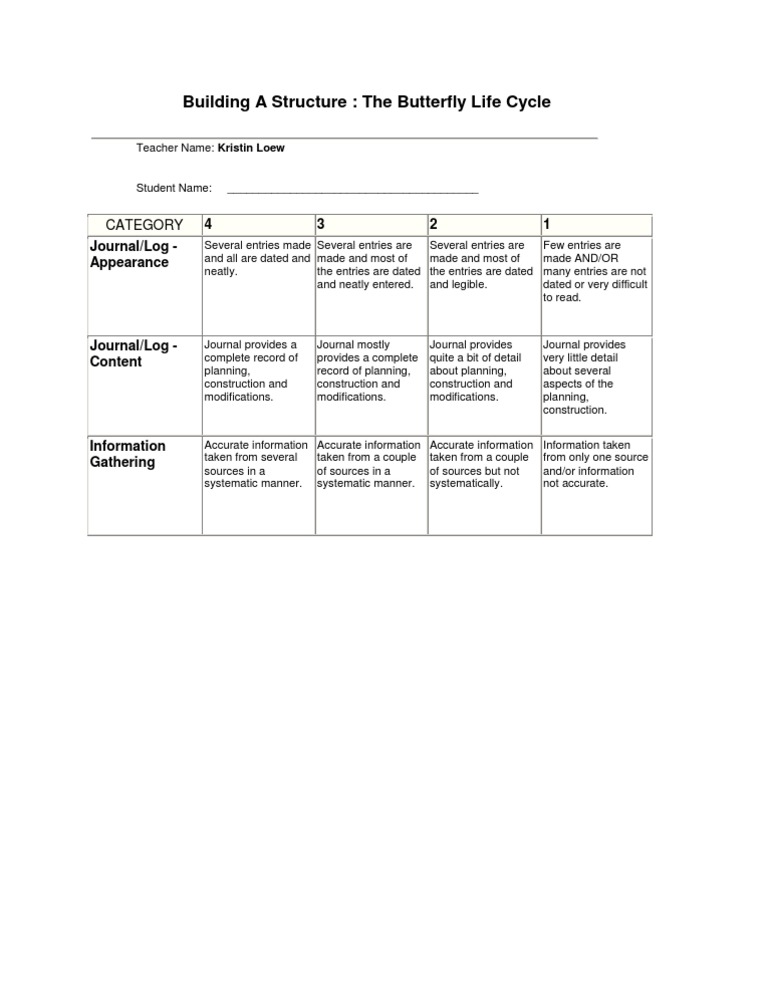 Building A Structure : The Butterfly Life Cycle

Teacher Name: Kristin Loew

Student Name: ________________________________________

| CATEGORY | 4 | 3 | 2 | 1 |
|---|---|---|---|---|
| Journal/Log - Appearance | Several entries made and all are dated and neatly. | Several entries are made and most of the entries are dated and neatly entered. | Several entries are made and most of the entries are dated and legible. | Few entries are made AND/OR many entries are not dated or very difficult to read. |
| Journal/Log - Content | Journal provides a complete record of planning, construction and modifications. | Journal mostly provides a complete record of planning, construction and modifications. | Journal provides quite a bit of detail about planning, construction and modifications. | Journal provides very little detail about several aspects of the planning, construction. |
| Information Gathering | Accurate information taken from several sources in a systematic manner. | Accurate information taken from a couple of sources in a systematic manner. | Accurate information taken from a couple of sources but not systematically. | Information taken from only one source and/or information not accurate. |